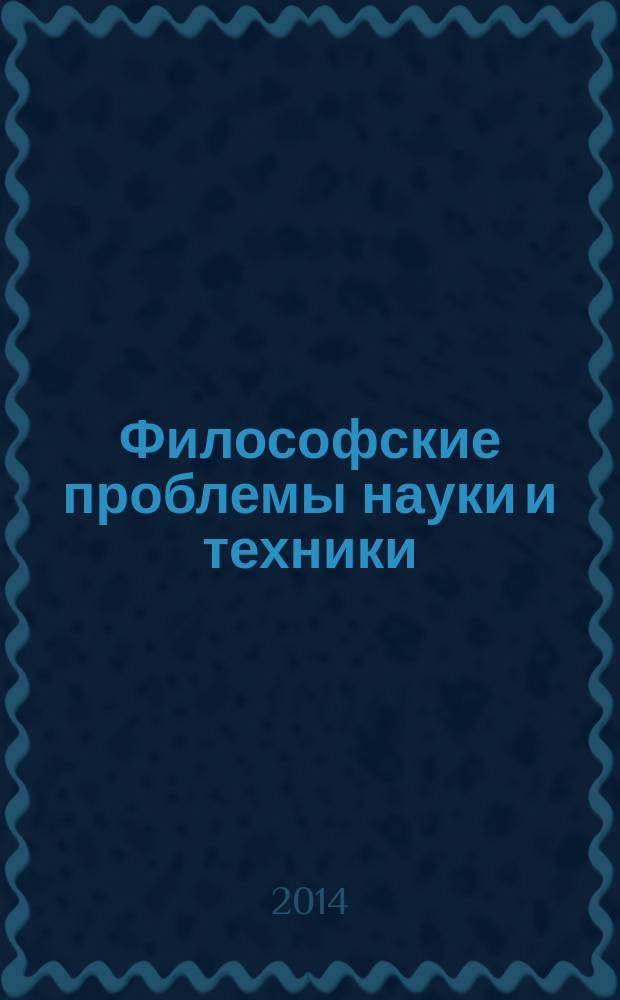 Философские проблемы науки и техники

2014